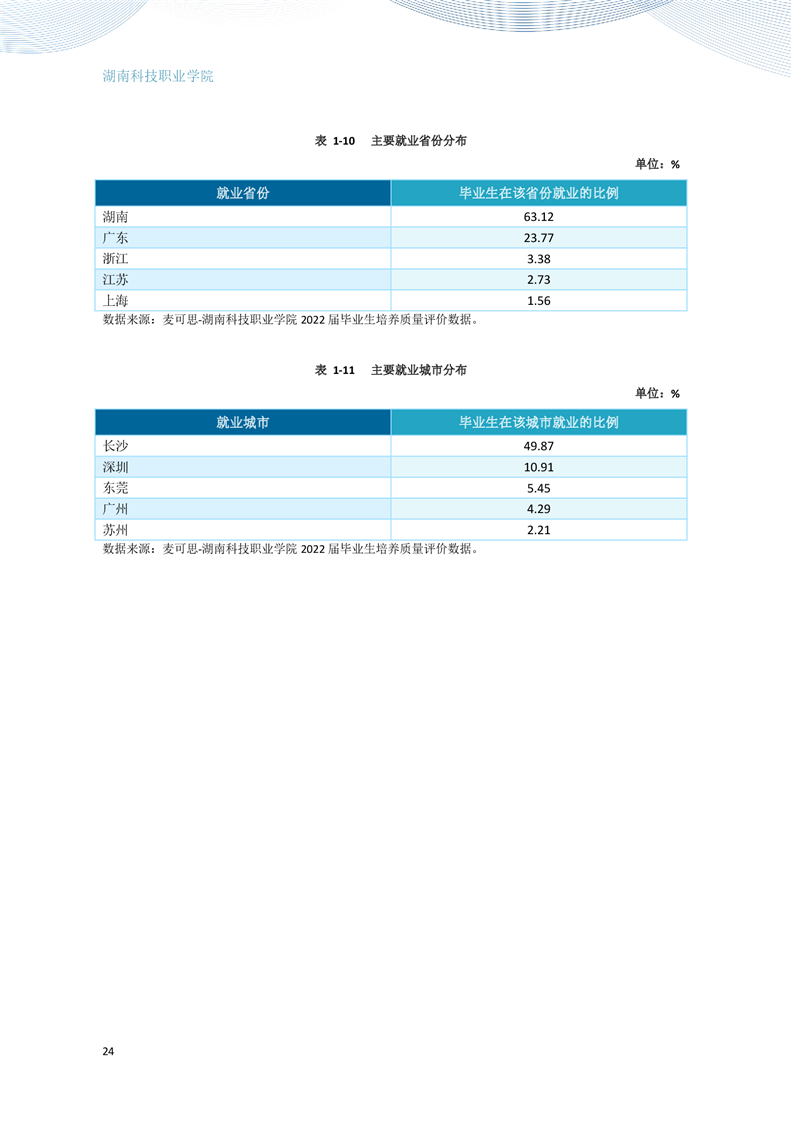 湖南科技职业学院

表 1-10 主要就业省份分布

单位：%

| 就业省份 | 毕业生在该省份就业的比例 |
|---|---|
| 湖南 | 63.12 |
| 广东 | 23.77 |
| 浙江 | 3.38 |
| 江苏 | 2.73 |
| 上海 | 1.56 |

数据来源：麦可思-湖南科技职业学院 2022 届毕业生培养质量评价数据。

表 1-11 主要就业城市分布

单位：%

| 就业城市 | 毕业生在该城市就业的比例 |
|---|---|
| 长沙 | 49.87 |
| 深圳 | 10.91 |
| 东莞 | 5.45 |
| 广州 | 4.29 |
| 苏州 | 2.21 |

数据来源：麦可思-湖南科技职业学院 2022 届毕业生培养质量评价数据。

24